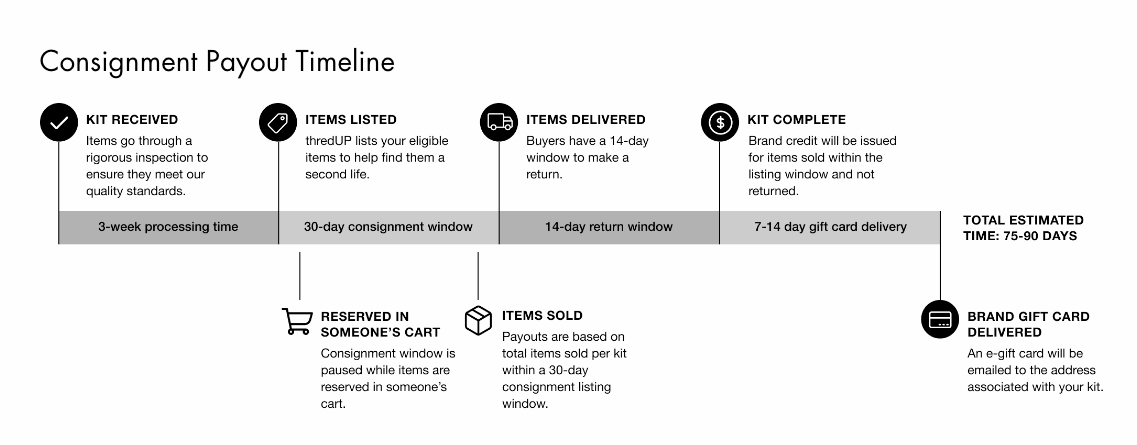 Consignment Payout Timeline

KIT RECEIVED
Items go through a rigorous inspection to ensure they meet our quality standards.

ITEMS LISTED
thredUP lists your eligible items to help find them a second life.

ITEMS DELIVERED
Buyers have a 14-day window to make a return.

KIT COMPLETE
Brand credit will be issued for items sold within the listing window and not returned.

3-week processing time

30-day consignment window

14-day return window

7-14 day gift card delivery

TOTAL ESTIMATED TIME: 75-90 DAYS

RESERVED IN SOMEONE'S CART
Consignment window is paused while items are reserved in someone's cart.

ITEMS SOLD
Payouts are based on total items sold per kit within a 30-day consignment listing window.

BRAND GIFT CARD DELIVERED
An e-gift card will be emailed to the address associated with your kit.